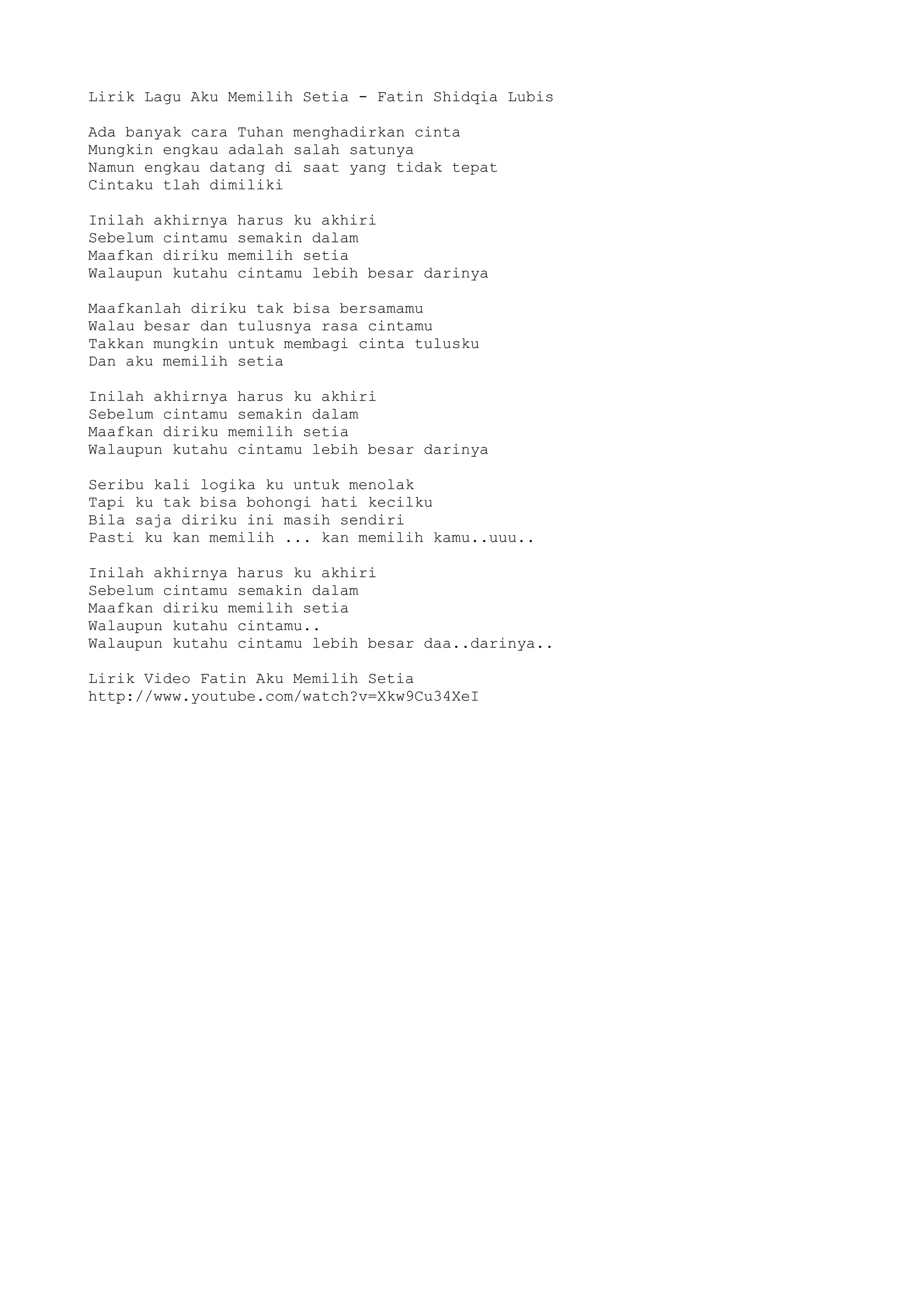 Lirik Lagu Aku Memilih Setia - Fatin Shidqia Lubis

Ada banyak cara Tuhan menghadirkan cinta
Mungkin engkau adalah salah satunya
Namun engkau datang di saat yang tidak tepat
Cintaku tlah dimiliki

Inilah akhirnya harus ku akhiri
Sebelum cintamu semakin dalam
Maafkan diriku memilih setia
Walaupun kutahu cintamu lebih besar darinya

Maafkanlah diriku tak bisa bersamamu
Walau besar dan tulusnya rasa cintamu
Takkan mungkin untuk membagi cinta tulusku
Dan aku memilih setia

Inilah akhirnya harus ku akhiri
Sebelum cintamu semakin dalam
Maafkan diriku memilih setia
Walaupun kutahu cintamu lebih besar darinya

Seribu kali logika ku untuk menolak
Tapi ku tak bisa bohongi hati kecilku
Bila saja diriku ini masih sendiri
Pasti ku kan memilih ... kan memilih kamu..uuu..

Inilah akhirnya harus ku akhiri
Sebelum cintamu semakin dalam
Maafkan diriku memilih setia
Walaupun kutahu cintamu..
Walaupun kutahu cintamu lebih besar daa..darinya..

Lirik Video Fatin Aku Memilih Setia
http://www.youtube.com/watch?v=Xkw9Cu34XeI